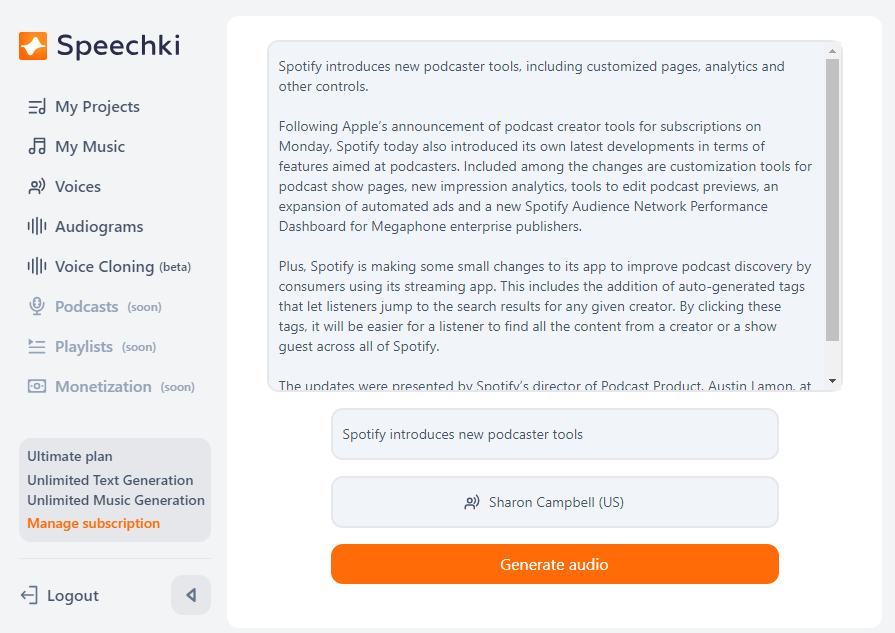 Speechki

My Projects
My Music
Voices
Audiograms
Voice Cloning (beta)
Podcasts (soon)
Playlists (soon)
Monetization (soon)

Ultimate plan
Unlimited Text Generation
Unlimited Music Generation
Manage subscription

Logout

Spotify introduces new podcaster tools, including customized pages, analytics and other controls.

Following Apple's announcement of podcast creator tools for subscriptions on Monday, Spotify today also introduced its own latest developments in terms of features aimed at podcasters. Included among the changes are customization tools for podcast show pages, new impression analytics, tools to edit podcast previews, an expansion of automated ads and a new Spotify Audience Network Performance Dashboard for Megaphone enterprise publishers.

Plus, Spotify is making some small changes to its app to improve podcast discovery by consumers using its streaming app. This includes the addition of auto-generated tags that let listeners jump to the search results for any given creator. By clicking these tags, it will be easier for a listener to find all the content from a creator or a show guest across all of Spotify.

The updates were presented by Spotify's director of Podcast Product, Austin Lamon, at

Spotify introduces new podcaster tools

Sharon Campbell (US)

Generate audio